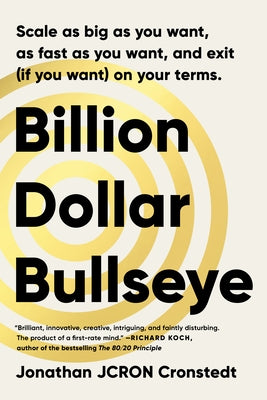 Scale as big as you want, as fast as you want, and exit (if you want) on your terms.

Billion Dollar Bullseye

"Brilliant, innovative, creative, intriguing, and faintly disturbing. The product of a first-rate mind." —RICHARD KOCH, author of the bestselling The 80/20 Principle

Jonathan JCRON Cronstedt